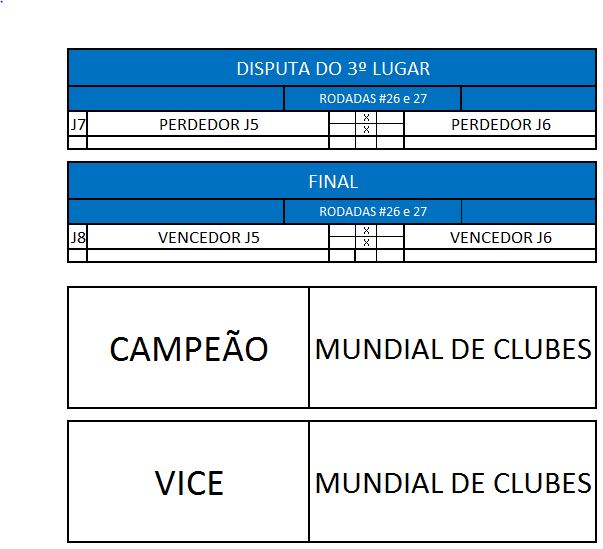 DISPUTA DO 3º LUGAR

RODADAS #26 e 27

| J7 | PERDEDOR J5 | | x | | PERDEDOR J6 |
|---|---|---|---|---|---|
| | | | x | | |

FINAL

RODADAS #26 e 27

| J8 | VENCEDOR J5 | | x | | VENCEDOR J6 |
|---|---|---|---|---|---|
| | | | x | | |

| CAMPEÃO | MUNDIAL DE CLUBES |
|---|---|

| VICE | MUNDIAL DE CLUBES |
|---|---|